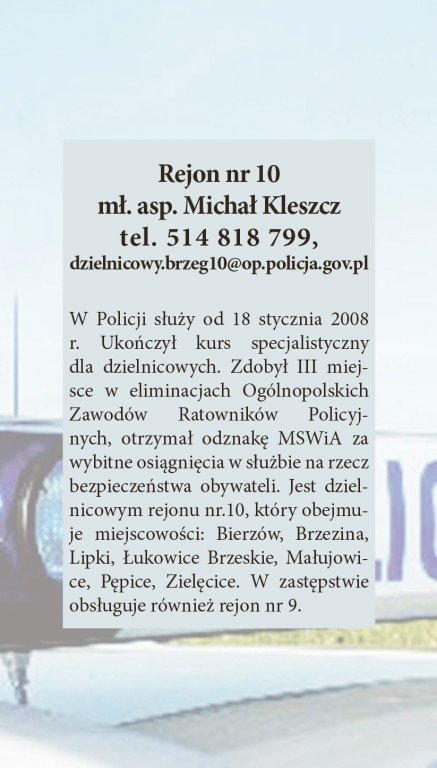 Rejon nr 10
mł. asp. Michał Kleszcz
tel. 514 818 799,
dzielnicowy.brzeg10@op.policja.gov.pl

W Policji służy od 18 stycznia 2008 r. Ukończył kurs specjalistyczny dla dzielnicowych. Zdobył III miejsce w eliminacjach Ogólnopolskich Zawodów Ratowników Policyjnych, otrzymał odznakę MSWiA za wybitne osiągnięcia w służbie na rzecz bezpieczeństwa obywateli. Jest dzielnicowym rejonu nr.10, który obejmuje miejscowości: Bierzów, Brzezina, Lipki, Łukowice Brzeskie, Małujowice, Pępice, Zielęcice. W zastępstwie obsługuje również rejon nr 9.